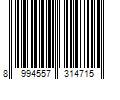 8 994557 314715